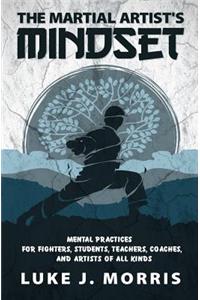 THE MARTIAL ARTIST'S
MINDSET

MENTAL PRACTICES
FOR FIGHTERS, STUDENTS, TEACHERS, COACHES, AND ARTISTS OF ALL KINDS

LUKE J. MORRIS